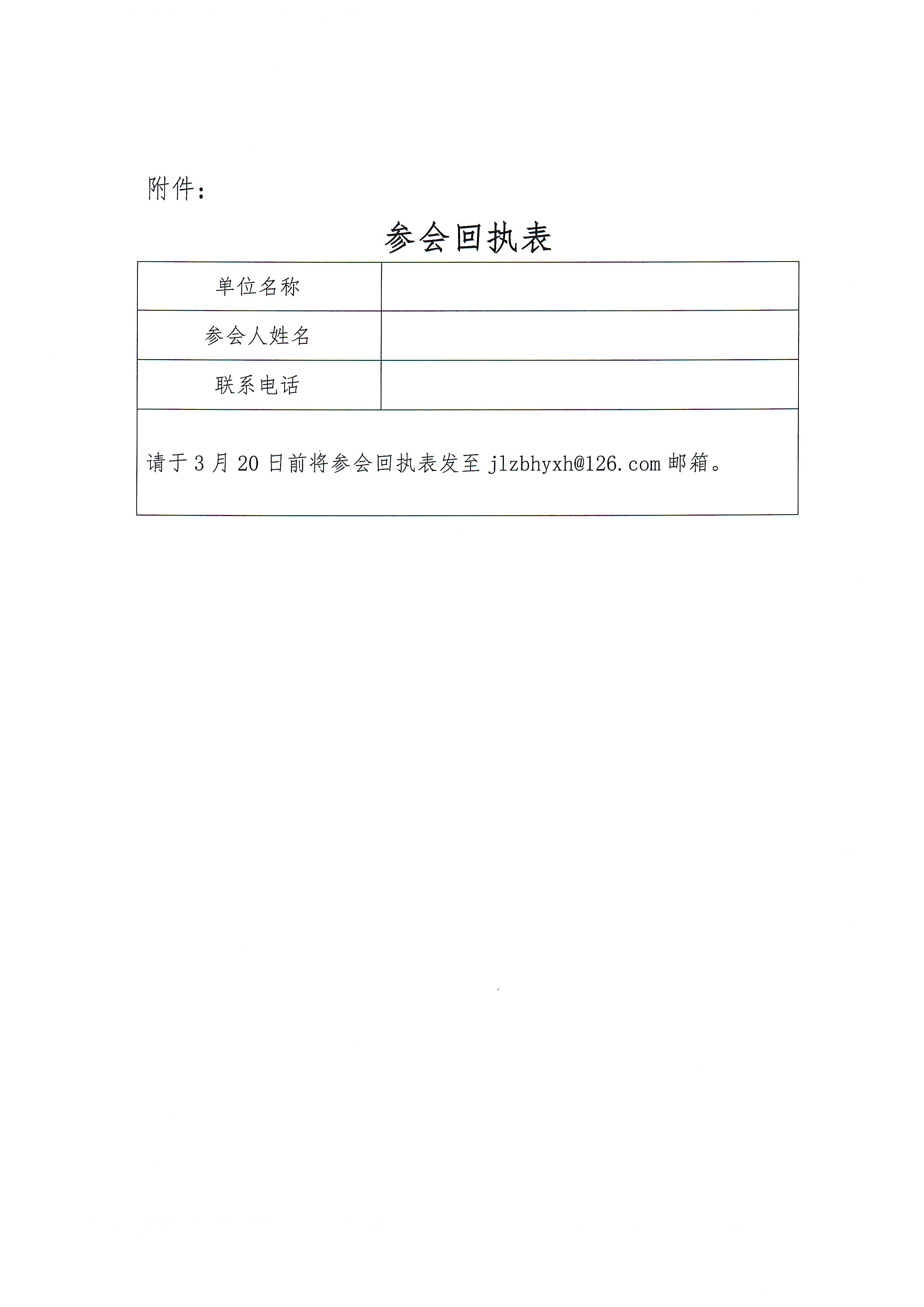 附件：

参会回执表

| 单位名称 | |
|---|---|
| 参会人姓名 | |
| 联系电话 | |

请于 3 月 20 日前将参会回执表发至 jlzbhyxh@126.com 邮箱。